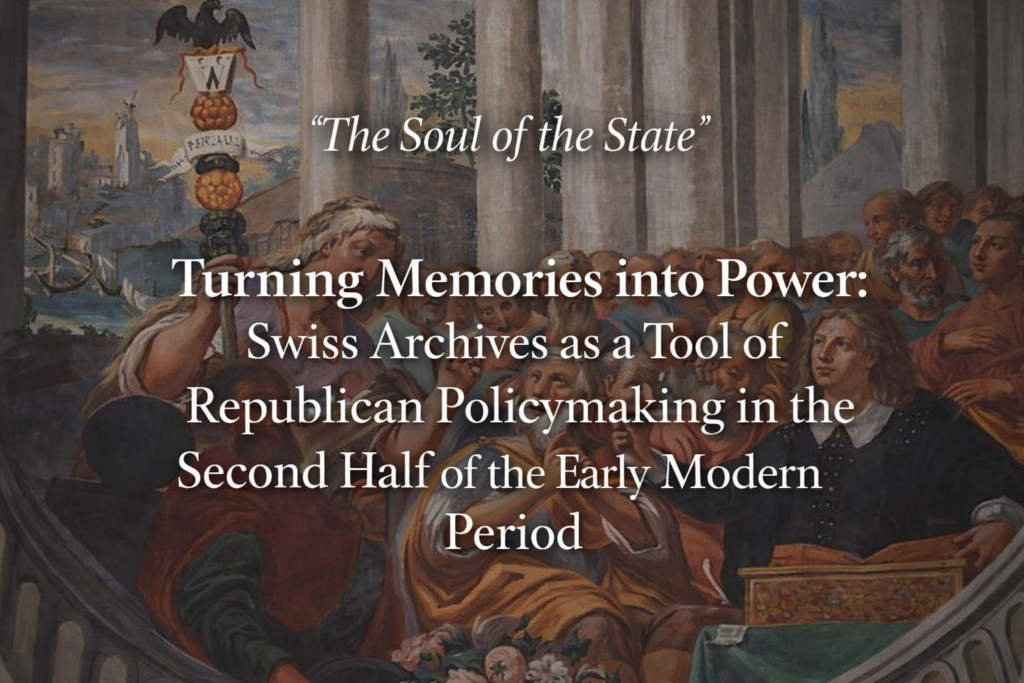 “The Soul of the State”

Turning Memories into Power: Swiss Archives as a Tool of Republican Policymaking in the Second Half of the Early Modern Period